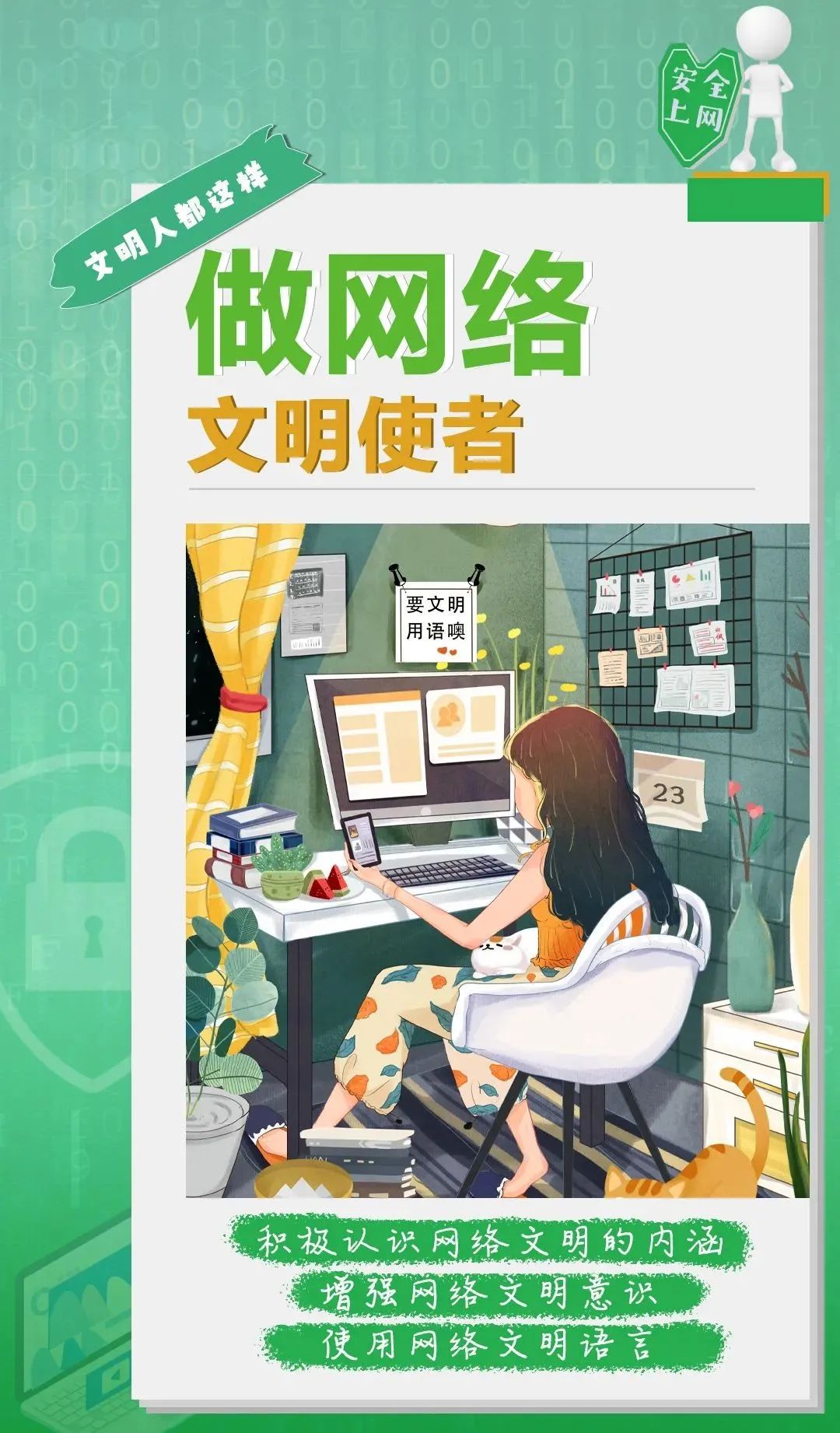 安全上网

文明人都这样

做网络

文明使者

要文明用语噢

23

积极认识网络文明的内涵

增强网络文明意识

使用网络文明语言